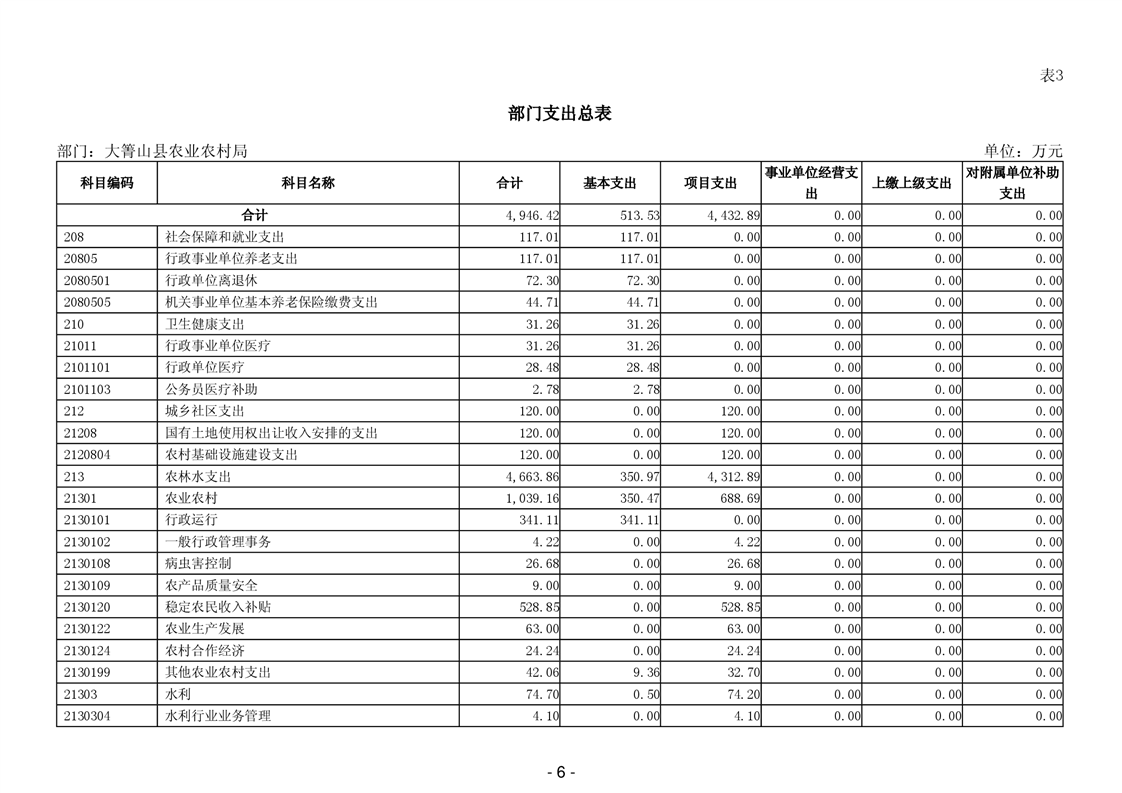 表3

部门支出总表

部门：大箐山县农业农村局

单位：万元

| 科目编码 | 科目名称 | 合计 | 基本支出 | 项目支出 | 事业单位经营支出 | 上缴上级支出 | 对附属单位补助支出 |
|---|---|---|---|---|---|---|---|
| 合计 | | 4,946.42 | 513.53 | 4,432.89 | 0.00 | 0.00 | 0.00 |
| 208 | 社会保障和就业支出 | 117.01 | 117.01 | 0.00 | 0.00 | 0.00 | 0.00 |
| 20805 | 行政事业单位养老支出 | 117.01 | 117.01 | 0.00 | 0.00 | 0.00 | 0.00 |
| 2080501 | 行政单位离退休 | 72.30 | 72.30 | 0.00 | 0.00 | 0.00 | 0.00 |
| 2080505 | 机关事业单位基本养老保险缴费支出 | 44.71 | 44.71 | 0.00 | 0.00 | 0.00 | 0.00 |
| 210 | 卫生健康支出 | 31.26 | 31.26 | 0.00 | 0.00 | 0.00 | 0.00 |
| 21011 | 行政事业单位医疗 | 31.26 | 31.26 | 0.00 | 0.00 | 0.00 | 0.00 |
| 2101101 | 行政单位医疗 | 28.48 | 28.48 | 0.00 | 0.00 | 0.00 | 0.00 |
| 2101103 | 公务员医疗补助 | 2.78 | 2.78 | 0.00 | 0.00 | 0.00 | 0.00 |
| 212 | 城乡社区支出 | 120.00 | 0.00 | 120.00 | 0.00 | 0.00 | 0.00 |
| 21208 | 国有土地使用权出让收入安排的支出 | 120.00 | 0.00 | 120.00 | 0.00 | 0.00 | 0.00 |
| 2120804 | 农村基础设施建设支出 | 120.00 | 0.00 | 120.00 | 0.00 | 0.00 | 0.00 |
| 213 | 农林水支出 | 4,663.86 | 350.97 | 4,312.89 | 0.00 | 0.00 | 0.00 |
| 21301 | 农业农村 | 1,039.16 | 350.47 | 688.69 | 0.00 | 0.00 | 0.00 |
| 2130101 | 行政运行 | 341.11 | 341.11 | 0.00 | 0.00 | 0.00 | 0.00 |
| 2130102 | 一般行政管理事务 | 4.22 | 0.00 | 4.22 | 0.00 | 0.00 | 0.00 |
| 2130108 | 病虫害控制 | 26.68 | 0.00 | 26.68 | 0.00 | 0.00 | 0.00 |
| 2130109 | 农产品质量安全 | 9.00 | 0.00 | 9.00 | 0.00 | 0.00 | 0.00 |
| 2130120 | 稳定农民收入补贴 | 528.85 | 0.00 | 528.85 | 0.00 | 0.00 | 0.00 |
| 2130122 | 农业生产发展 | 63.00 | 0.00 | 63.00 | 0.00 | 0.00 | 0.00 |
| 2130124 | 农村合作经济 | 24.24 | 0.00 | 24.24 | 0.00 | 0.00 | 0.00 |
| 2130199 | 其他农业农村支出 | 42.06 | 9.36 | 32.70 | 0.00 | 0.00 | 0.00 |
| 21303 | 水利 | 74.70 | 0.50 | 74.20 | 0.00 | 0.00 | 0.00 |
| 2130304 | 水利行业业务管理 | 4.10 | 0.00 | 4.10 | 0.00 | 0.00 | 0.00 |

- 6 -